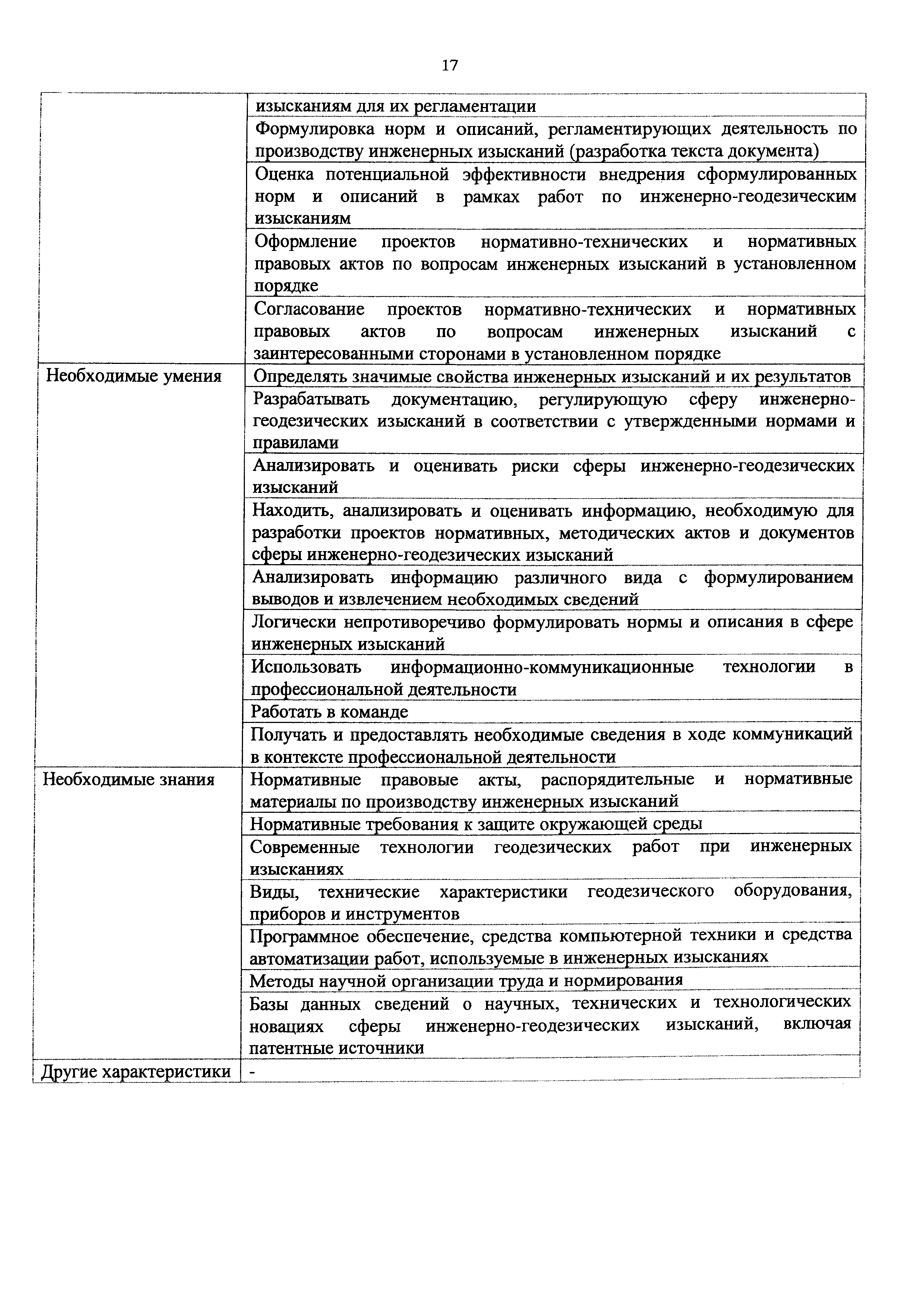 17

| | |
|---|---|
| | изысканиям для их регламентации |
| | Формулировка норм и описаний, регламентирующих деятельность по производству инженерных изысканий (разработка текста документа) |
| | Оценка потенциальной эффективности внедрения сформулированных норм и описаний в рамках работ по инженерно-геодезическим изысканиям |
| | Оформление проектов нормативно-технических и нормативных правовых актов по вопросам инженерных изысканий в установленном порядке |
| | Согласование проектов нормативно-технических и нормативных правовых актов по вопросам инженерных изысканий с заинтересованными сторонами в установленном порядке |
| Необходимые умения | Определять значимые свойства инженерных изысканий и их результатов |
| | Разрабатывать документацию, регулирующую сферу инженерно-геодезических изысканий в соответствии с утвержденными нормами и правилами |
| | Анализировать и оценивать риски сферы инженерно-геодезических изысканий |
| | Находить, анализировать и оценивать информацию, необходимую для разработки проектов нормативных, методических актов и документов сферы инженерно-геодезических изысканий |
| | Анализировать информацию различного вида с формулированием выводов и извлечением необходимых сведений |
| | Логически непротиворечиво формулировать нормы и описания в сфере инженерных изысканий |
| | Использовать информационно-коммуникационные технологии в профессиональной деятельности |
| | Работать в команде |
| | Получать и предоставлять необходимые сведения в ходе коммуникаций в контексте профессиональной деятельности |
| Необходимые знания | Нормативные правовые акты, распорядительные и нормативные материалы по производству инженерных изысканий |
| | Нормативные требования к защите окружающей среды |
| | Современные технологии геодезических работ при инженерных изысканиях |
| | Виды, технические характеристики геодезического оборудования, приборов и инструментов |
| | Программное обеспечение, средства компьютерной техники и средства автоматизации работ, используемые в инженерных изысканиях |
| | Методы научной организации труда и нормирования |
| | Базы данных сведений о научных, технических и технологических новациях сферы инженерно-геодезических изысканий, включая патентные источники |
| Другие характеристики | - |